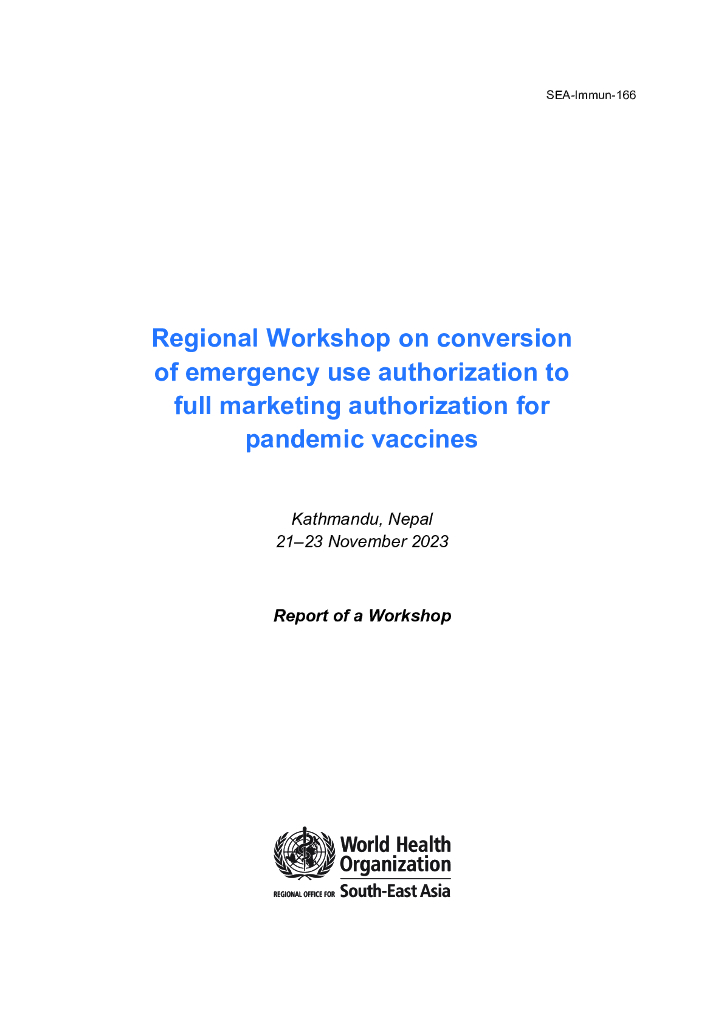 SEA-Immun-166

Regional Workshop on conversion of emergency use authorization to full marketing authorization for pandemic vaccines

Kathmandu, Nepal
21–23 November 2023

Report of a Workshop

World Health Organization
REGIONAL OFFICE FOR South-East Asia